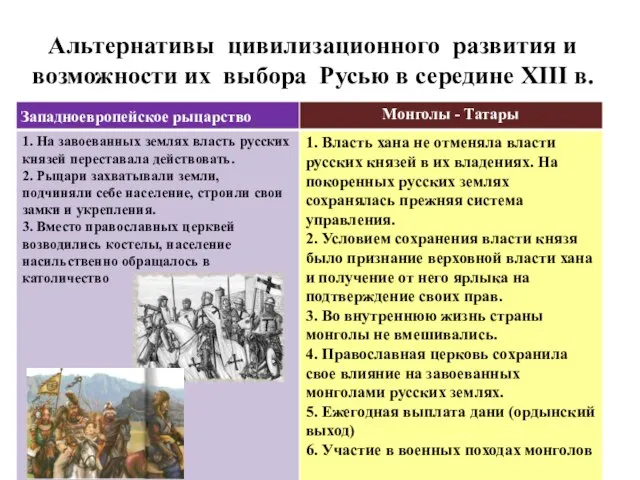 Альтернативы цивилизационного развития и возможности их выбора Русью в середине XIII в.

| Западноевропейское рыцарство | Монголы - Татары |
|---|---|
| 1. На завоеванных землях власть русских князей переставала действовать. 2. Рыцари захватывали земли, подчиняли себе население, строили свои замки и укрепления. 3. Вместо православных церквей возводились костелы, население насильственно обращалось в католичество | 1. Власть хана не отменяла власти русских князей в их владениях. На покоренных русских землях сохранялась прежняя система управления. 2. Условием сохранения власти князя было признание верховной власти хана и получение от него ярлыка на подтверждение своих прав. 3. Во внутреннюю жизнь страны монголы не вмешивались. 4. Православная церковь сохранила свое влияние на завоеванных монголами русских землях. 5. Ежегодная выплата дани (ордынский выход) 6. Участие в военных походах монголов |